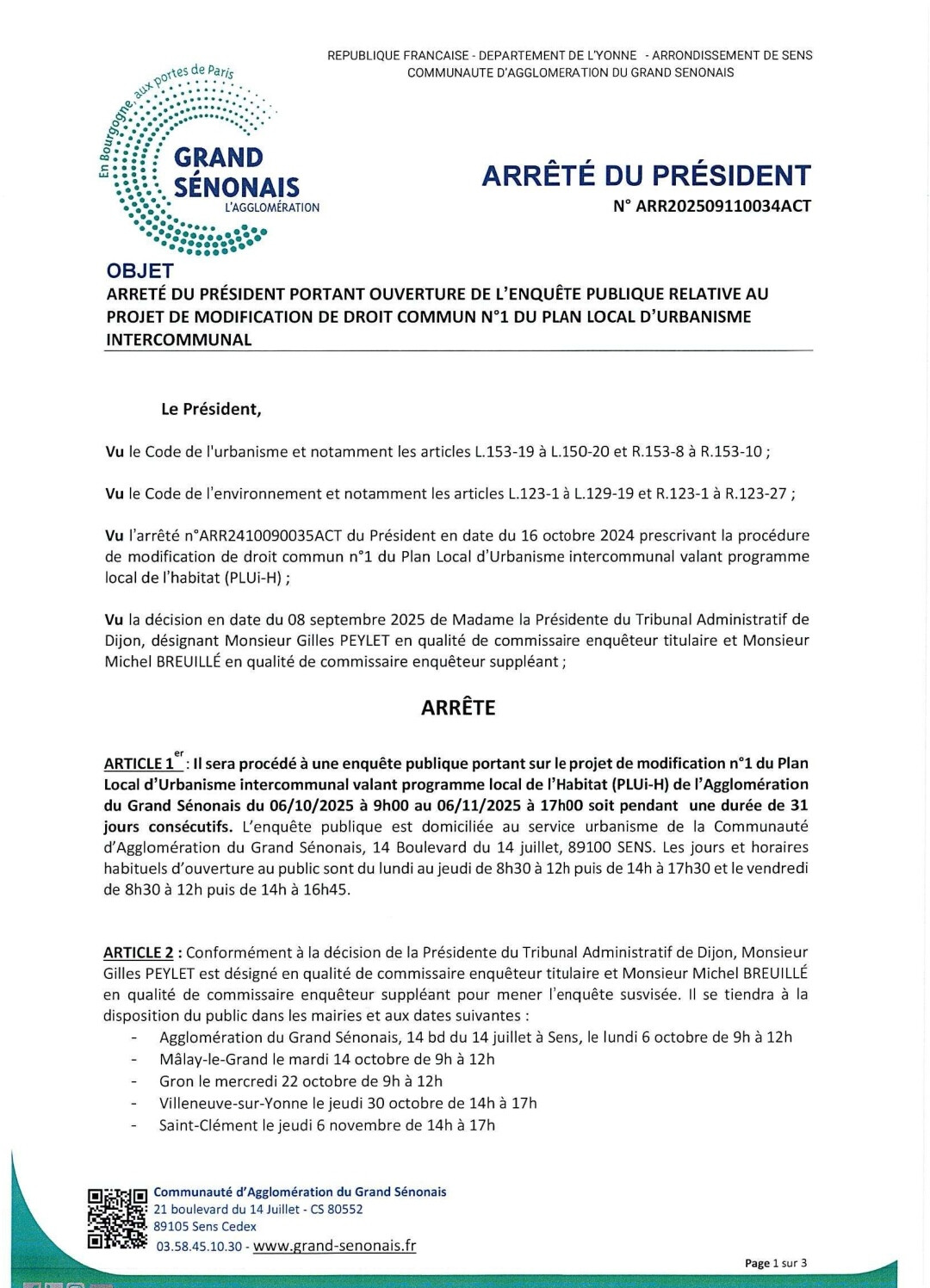 REPUBLIQUE FRANCAISE - DEPARTEMENT DE L'YONNE - ARRONDISSEMENT DE SENS
COMMUNAUTE D'AGGLOMERATION DU GRAND SENONAIS

En Bourgogne, aux portes de Paris
GRAND SÉNONAIS
L'AGGLOMÉRATION

ARRÊTÉ DU PRÉSIDENT
N° ARR202509110034ACT

OBJET
ARRETÉ DU PRÉSIDENT PORTANT OUVERTURE DE L'ENQUÊTE PUBLIQUE RELATIVE AU PROJET DE MODIFICATION DE DROIT COMMUN N°1 DU PLAN LOCAL D'URBANISME INTERCOMMUNAL

Le Président,

Vu le Code de l'urbanisme et notamment les articles L.153-19 à L.150-20 et R.153-8 à R.153-10 ;

Vu le Code de l'environnement et notamment les articles L.123-1 à L.129-19 et R.123-1 à R.123-27 ;

Vu l'arrêté n°ARR2410090035ACT du Président en date du 16 octobre 2024 prescrivant la procédure de modification de droit commun n°1 du Plan Local d'Urbanisme intercommunal valant programme local de l'habitat (PLUi-H) ;

Vu la décision en date du 08 septembre 2025 de Madame la Présidente du Tribunal Administratif de Dijon, désignant Monsieur Gilles PEYLET en qualité de commissaire enquêteur titulaire et Monsieur Michel BREUILLÉ en qualité de commissaire enquêteur suppléant ;

ARRÊTE

ARTICLE 1$^{er}$ : Il sera procédé à une enquête publique portant sur le projet de modification n°1 du Plan Local d'Urbanisme intercommunal valant programme local de l'Habitat (PLUi-H) de l'Agglomération du Grand Sénonais du 06/10/2025 à 9h00 au 06/11/2025 à 17h00 soit pendant une durée de 31 jours consécutifs. L'enquête publique est domiciliée au service urbanisme de la Communauté d'Agglomération du Grand Sénonais, 14 Boulevard du 14 juillet, 89100 SENS. Les jours et horaires habituels d'ouverture au public sont du lundi au jeudi de 8h30 à 12h puis de 14h à 17h30 et le vendredi de 8h30 à 12h puis de 14h à 16h45.

ARTICLE 2 : Conformément à la décision de la Présidente du Tribunal Administratif de Dijon, Monsieur Gilles PEYLET est désigné en qualité de commissaire enquêteur titulaire et Monsieur Michel BREUILLÉ en qualité de commissaire enquêteur suppléant pour mener l'enquête susvisée. Il se tiendra à la disposition du public dans les mairies et aux dates suivantes :
- Agglomération du Grand Sénonais, 14 bd du 14 juillet à Sens, le lundi 6 octobre de 9h à 12h
- Mâlay-le-Grand le mardi 14 octobre de 9h à 12h
- Gron le mercredi 22 octobre de 9h à 12h
- Villeneuve-sur-Yonne le jeudi 30 octobre de 14h à 17h
- Saint-Clément le jeudi 6 novembre de 14h à 17h

Communauté d'Agglomération du Grand Sénonais
21 boulevard du 14 Juillet - CS 80552
89105 Sens Cedex
03.58.45.10.30 - www.grand-senonais.fr

Page 1 sur 3